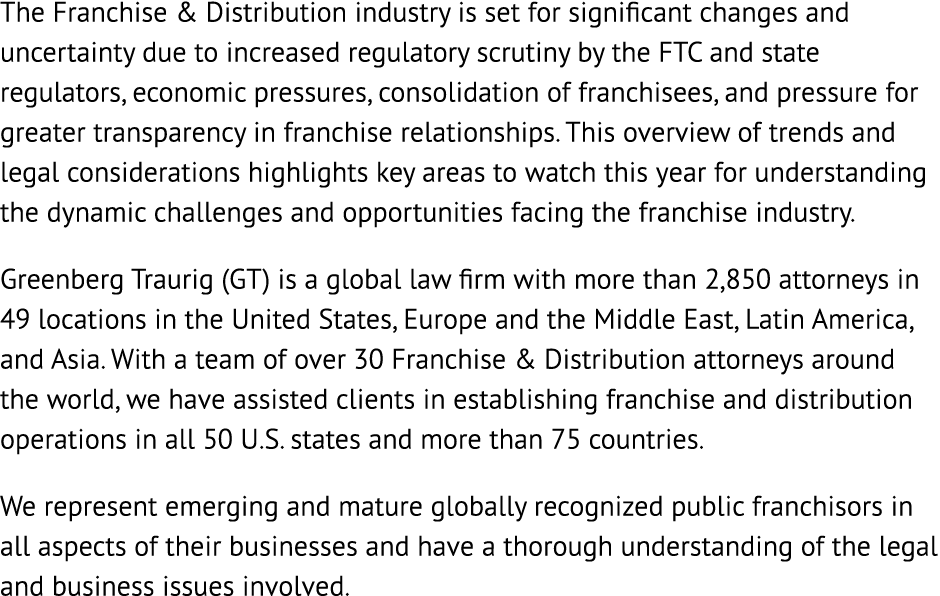 The Franchise & Distribution industry is set for significant changes and uncertainty due to increased regulatory scrutiny by the FTC and state regulators, economic pressures, consolidation of franchisees, and pressure for greater transparency in franchise relationships. This overview of trends and legal considerations highlights key areas to watch this year for understanding the dynamic challenges and opportunities facing the franchise industry.

Greenberg Traurig (GT) is a global law firm with more than 2,850 attorneys in 49 locations in the United States, Europe and the Middle East, Latin America, and Asia. With a team of over 30 Franchise & Distribution attorneys around the world, we have assisted clients in establishing franchise and distribution operations in all 50 U.S. states and more than 75 countries.

We represent emerging and mature globally recognized public franchisors in all aspects of their businesses and have a thorough understanding of the legal and business issues involved.